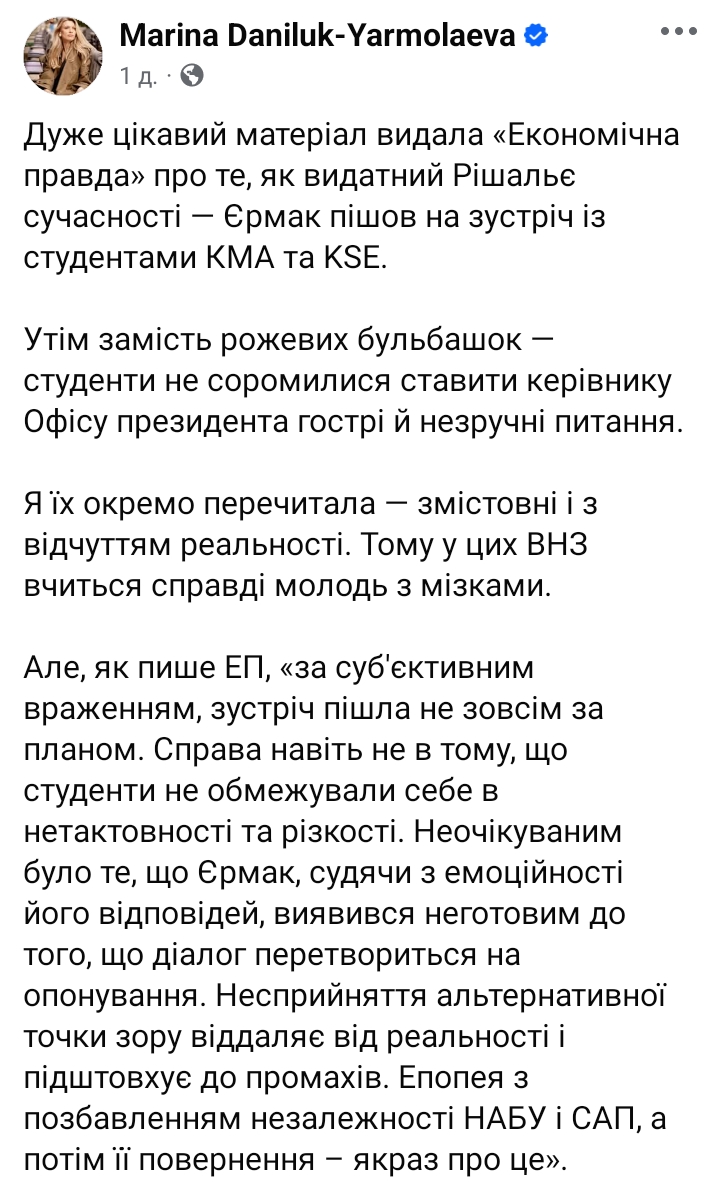 Marina Daniluk-Yarmolaeva
1 д. ·

Дуже цікавий матеріал видала «Економічна правда» про те, як видатний Рішальє сучасності — Єрмак пішов на зустріч із студентами КМА та KSE.

Утім замість рожевих бульбашок — студенти не соромилися ставити керівнику Офісу президента гострі й незручні питання.

Я їх окремо перечитала — змістовні і з відчуттям реальності. Тому у цих ВНЗ вчиться справді молодь з мізками.

Але, як пише ЕП, «за суб'єктивним враженням, зустріч пішла не зовсім за планом. Справа навіть не в тому, що студенти не обмежували себе в нетактовності та різкості. Неочікуваним було те, що Єрмак, судячи з емоційності його відповідей, виявився неготовим до того, що діалог перетвориться на опонування. Несприйняття альтернативної точки зору віддаляє від реальності і підштовхує до промахів. Епопея з позбавленням незалежності НАБУ і САП, а потім її повернення – якраз про це».